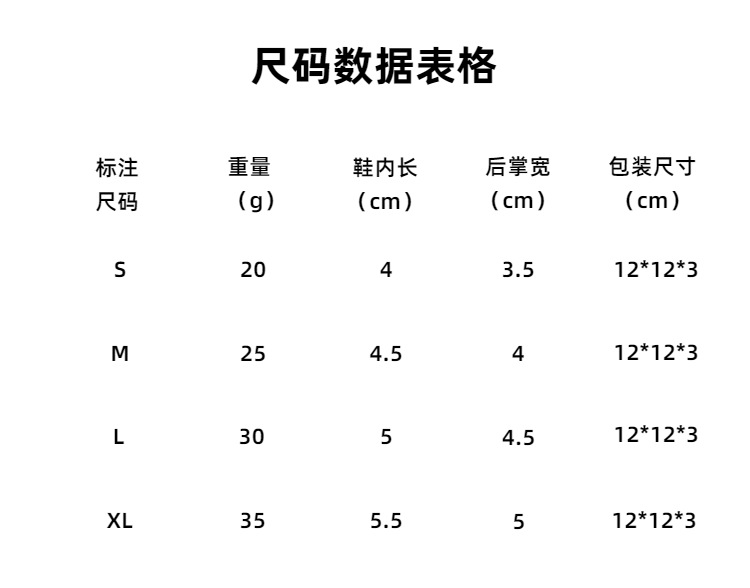 尺码数据表格

| 标注尺码 | 重量（g） | 鞋内长（cm） | 后掌宽（cm） | 包装尺寸（cm） |
|---|---|---|---|---|
| S | 20 | 4 | 3.5 | 12*12*3 |
| M | 25 | 4.5 | 4 | 12*12*3 |
| L | 30 | 5 | 4.5 | 12*12*3 |
| XL | 35 | 5.5 | 5 | 12*12*3 |